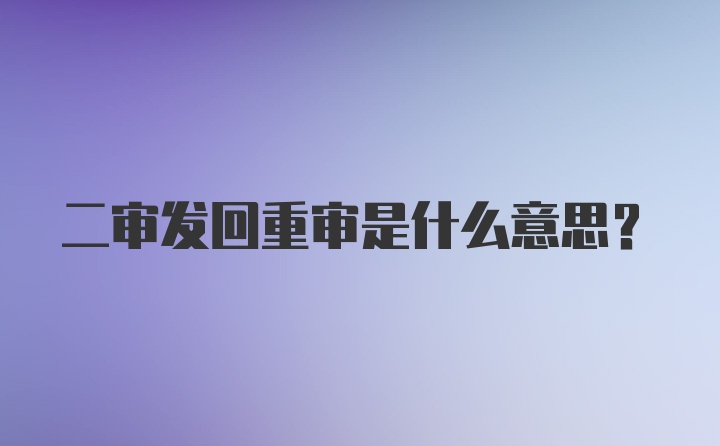 二审发回重审是什么意思？